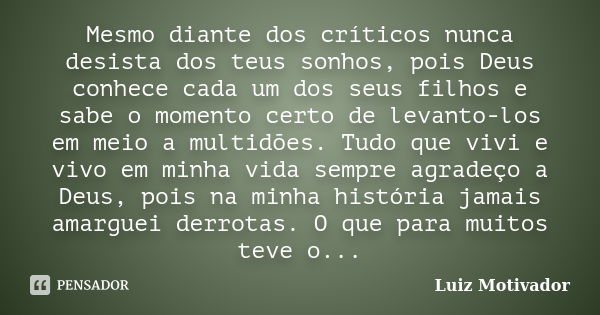 Mesmo diante dos críticos nunca desista dos teus sonhos, pois Deus conhece cada um dos seus filhos e sabe o momento certo de levanto-los em meio a multidões. Tudo que vivi e vivo em minha vida sempre agradeço a Deus, pois na minha história jamais amarguei derrotas. O que para muitos teve o...

PENSADOR

Luiz Motivador